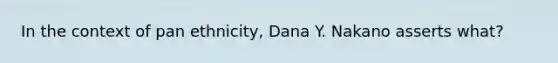 In the context of pan ethnicity, Dana Y. Nakano asserts what?